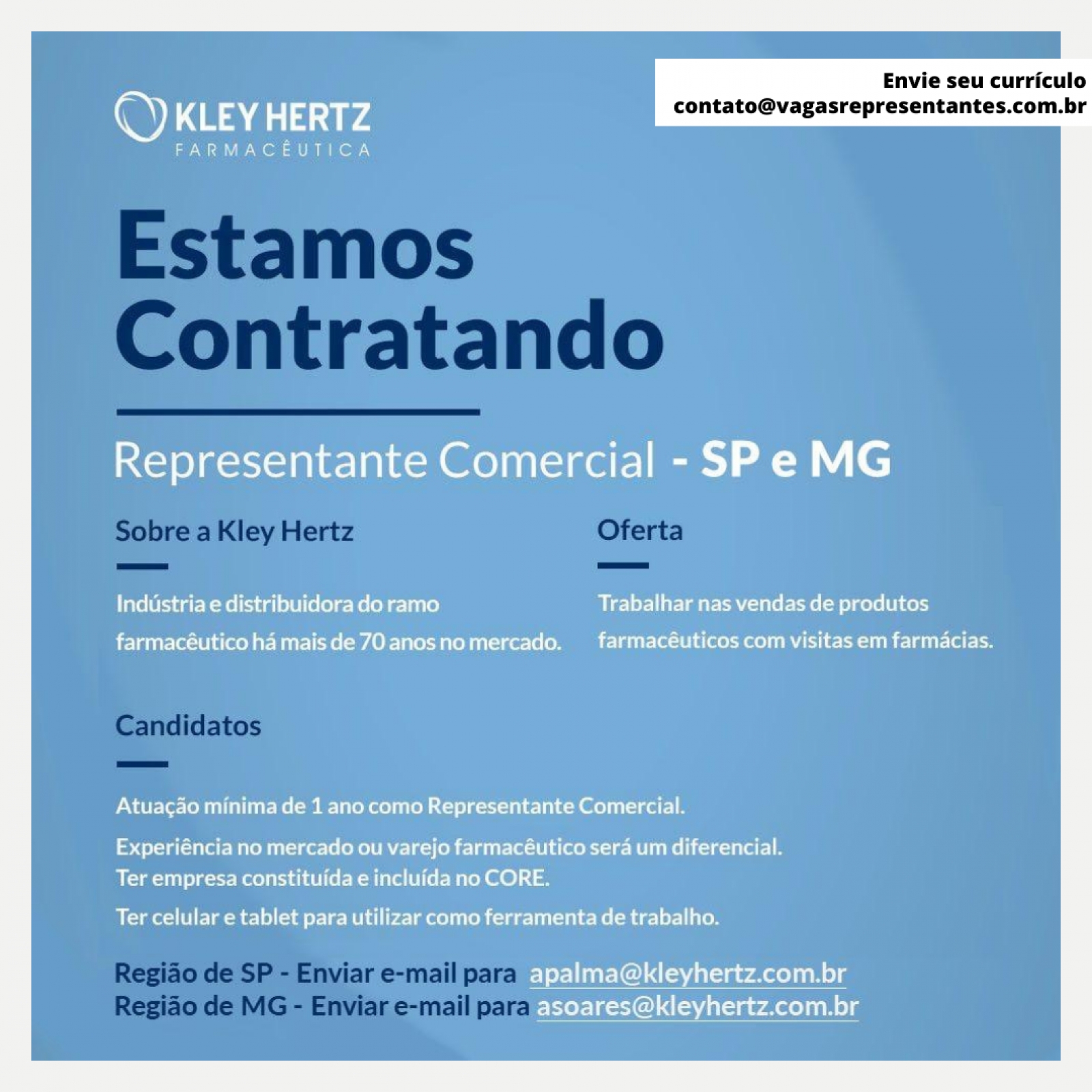 Envie seu currículo
contato@vagasrepresentantes.com.br

KLEY HERTZ
FARMACÊUTICA

Estamos Contratando

Representante Comercial - SP e MG

Sobre a Kley Hertz

Indústria e distribuidora do ramo farmacêutico há mais de 70 anos no mercado.

Oferta

Trabalhar nas vendas de produtos farmacêuticos com visitas em farmácias.

Candidatos

Atuação mínima de 1 ano como Representante Comercial.

Experiência no mercado ou varejo farmacêutico será um diferencial.
Ter empresa constituída e incluída no CORE.

Ter celular e tablet para utilizar como ferramenta de trabalho.

Região de SP - Enviar e-mail para apalma@kleyhertz.com.br
Região de MG - Enviar e-mail para asoares@kleyhertz.com.br